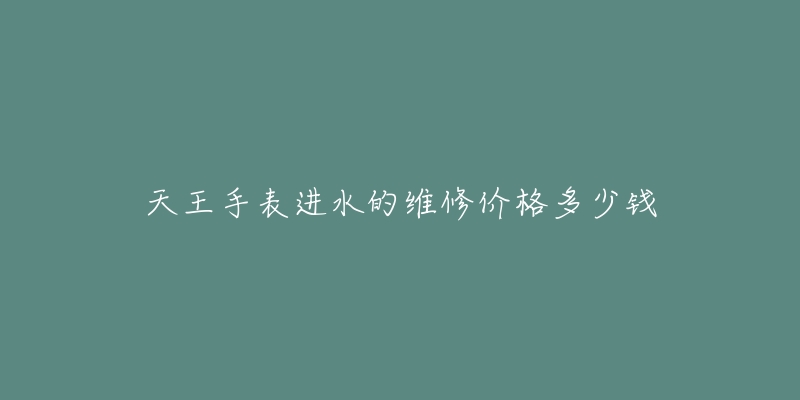 天王手表进水的维修价格多少钱